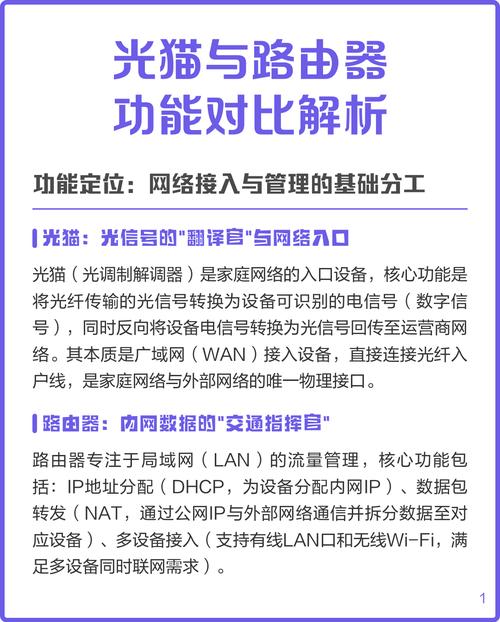 光猫与路由器
功能对比解析

功能定位：网络接入与管理的基础分工

光猫：光信号的"翻译官"与网络入口

光猫（光调制解调器）是家庭网络的入口设备，核心功能是将光纤传输的光信号转换为设备可识别的电信号（数字信号），同时反向将设备电信号转换为光信号回传至运营商网络。其本质是广域网（WAN）接入设备，直接连接光纤入户线，是家庭网络与外部网络的唯一物理接口。

路由器：内网数据的"交通指挥官"

路由器专注于局域网（LAN）的流量管理，核心功能包括：IP地址分配（DHCP，为设备分配内网IP）、数据包转发（NAT，通过公网IP与外部网络通信并拆分数据至对应设备）、多设备接入（支持有线LAN口和无线Wi-Fi，满足多设备同时联网需求）。

1